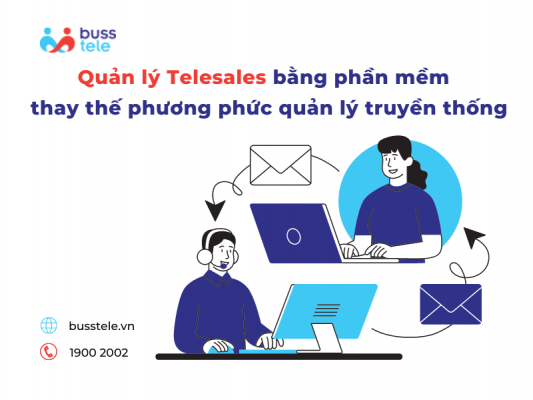 buss
tele

Quản lý Telesales bằng phần mềm thay thế phương phức quản lý truyền thống

busstele.vn

1900 2002